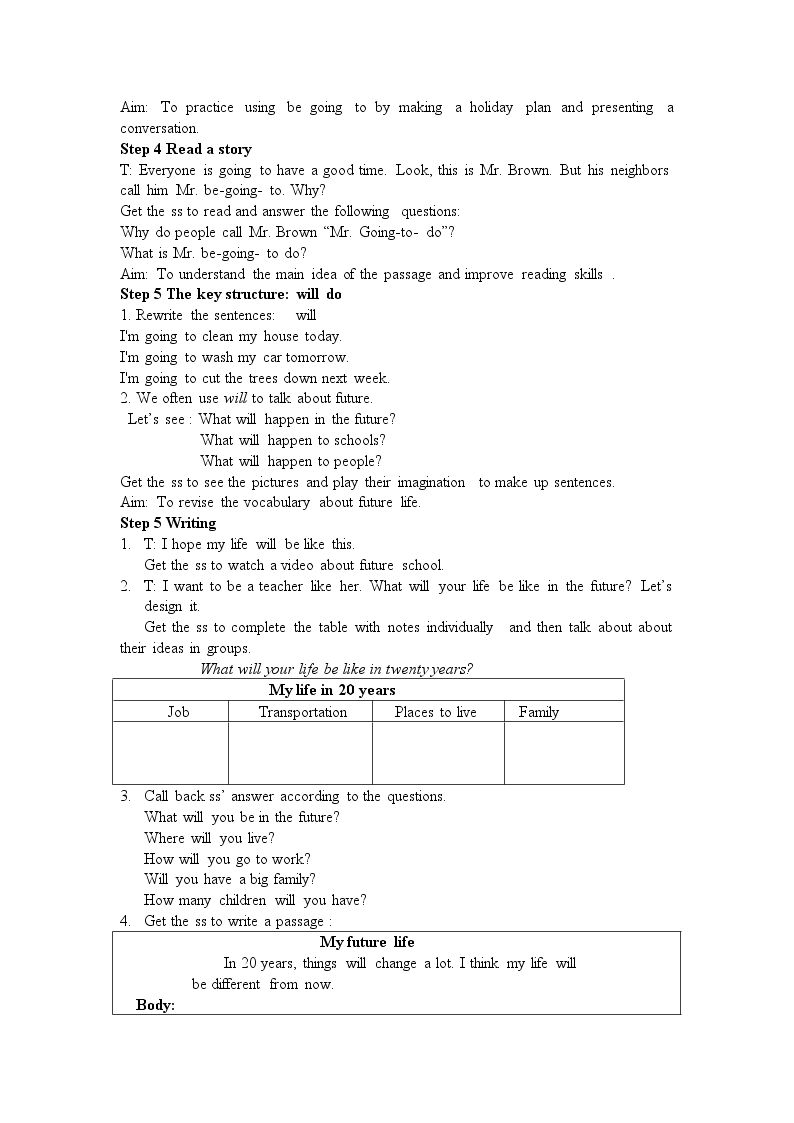 Aim: To practice using be going to by making a holiday plan and presenting a conversation.

Step 4 Read a story

T: Everyone is going to have a good time. Look, this is Mr. Brown. But his neighbors call him Mr. be-going- to. Why?

Get the ss to read and answer the following questions:

Why do people call Mr. Brown "Mr. Going-to- do"?

What is Mr. be-going- to do?

Aim: To understand the main idea of the passage and improve reading skills .

Step 5 The key structure: will do

1. Rewrite the sentences: will

I'm going to clean my house today.

I'm going to wash my car tomorrow.

I'm going to cut the trees down next week.

2. We often use will to talk about future.

Let's see : What will happen in the future?

What will happen to schools?

What will happen to people?

Get the ss to see the pictures and play their imagination to make up sentences.

Aim: To revise the vocabulary about future life.

Step 5 Writing

1. T: I hope my life will be like this.

Get the ss to watch a video about future school.

2. T: I want to be a teacher like her. What will your life be like in the future? Let's design it.

Get the ss to complete the table with notes individually and then talk about about their ideas in groups.

What will your life be like in twenty years?

| My life in 20 years | | | |
|---|---|---|---|
| Job | Transportation | Places to live | Family |
| | | | |

3. Call back ss' answer according to the questions.

What will you be in the future?

Where will you live?

How will you go to work?

Will you have a big family?

How many children will you have?

4. Get the ss to write a passage :

My future life

In 20 years, things will change a lot. I think my life will be different from now.

Body: